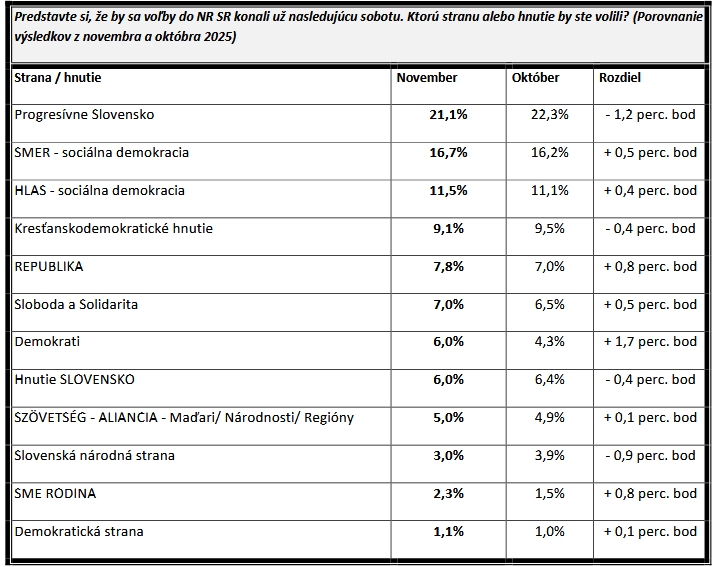 Predstavte si, že by sa voľby do NR SR konali už nasledujúcu sobotu. Ktorú stranu alebo hnutie by ste volili? (Porovnanie výsledkov z novembra a októbra 2025)

| Strana / hnutie | November | Október | Rozdiel |
|---|---|---|---|
| Progresívne Slovensko | 21,1% | 22,3% | - 1,2 perc. bod |
| SMER - sociálna demokracia | 16,7% | 16,2% | + 0,5 perc. bod |
| HLAS - sociálna demokracia | 11,5% | 11,1% | + 0,4 perc. bod |
| Kresťanskodemokratické hnutie | 9,1% | 9,5% | - 0,4 perc. bod |
| REPUBLIKA | 7,8% | 7,0% | + 0,8 perc. bod |
| Sloboda a Solidarita | 7,0% | 6,5% | + 0,5 perc. bod |
| Demokrati | 6,0% | 4,3% | + 1,7 perc. bod |
| Hnutie SLOVENSKO | 6,0% | 6,4% | - 0,4 perc. bod |
| SZÖVETSÉG - ALIANCIA - Maďari/ Národnosti/ Regióny | 5,0% | 4,9% | + 0,1 perc. bod |
| Slovenská národná strana | 3,0% | 3,9% | - 0,9 perc. bod |
| SME RODINA | 2,3% | 1,5% | + 0,8 perc. bod |
| Demokratická strana | 1,1% | 1,0% | + 0,1 perc. bod |